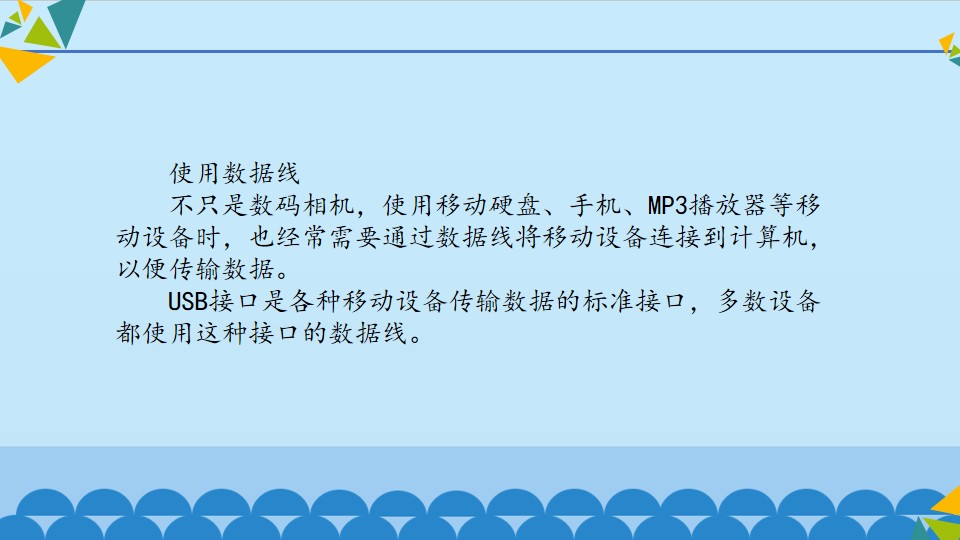 使用数据线

不只是数码相机，使用移动硬盘、手机、MP3播放器等移动设备时，也经常需要通过数据线将移动设备连接到计算机，以便传输数据。

USB接口是各种移动设备传输数据的标准接口，多数设备都使用这种接口的数据线。